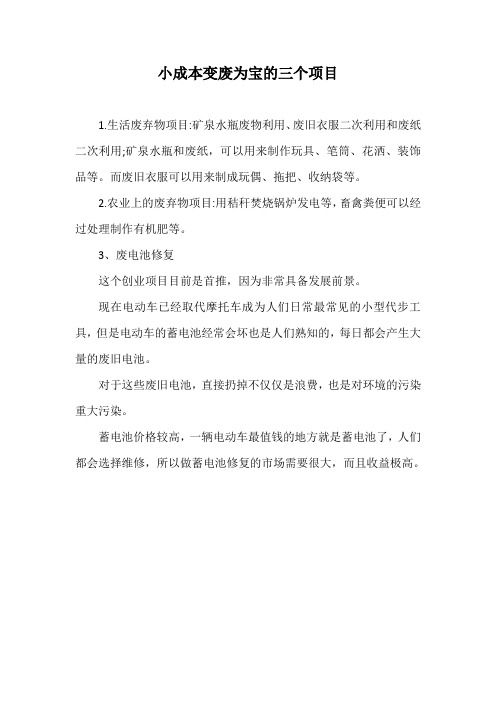 小成本变废为宝的三个项目

1.生活废弃物项目:矿泉水瓶废物利用、废旧衣服二次利用和废纸二次利用;矿泉水瓶和废纸，可以用来制作玩具、笔筒、花洒、装饰品等。而废旧衣服可以用来制成玩偶、拖把、收纳袋等。

2.农业上的废弃物项目:用秸秆焚烧锅炉发电等，畜禽粪便可以经过处理制作有机肥等。

3、废电池修复

这个创业项目目前是首推，因为非常具备发展前景。

现在电动车已经取代摩托车成为人们日常最常见的小型代步工具，但是电动车的蓄电池经常会坏也是人们熟知的，每日都会产生大量的废旧电池。

对于这些废旧电池，直接扔掉不仅仅是浪费，也是对环境的污染重大污染。

蓄电池价格较高，一辆电动车最值钱的地方就是蓄电池了，人们都会选择维修，所以做蓄电池修复的市场需要很大，而且收益极高。